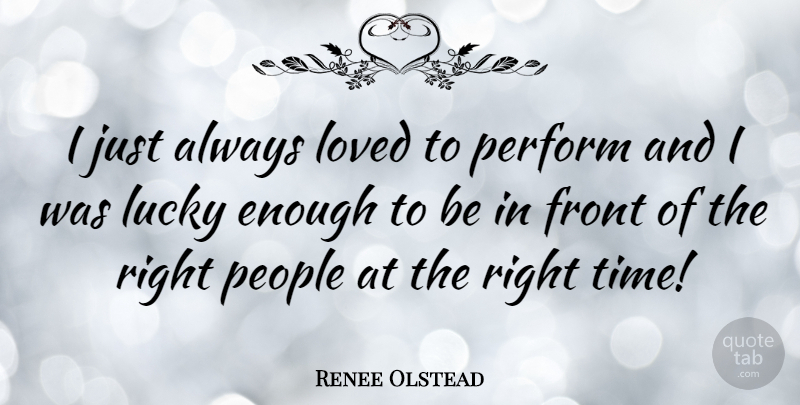 I just always loved to perform and I was lucky enough to be in front of the right people at the right time!

Renee Olstead

quote tab
.com